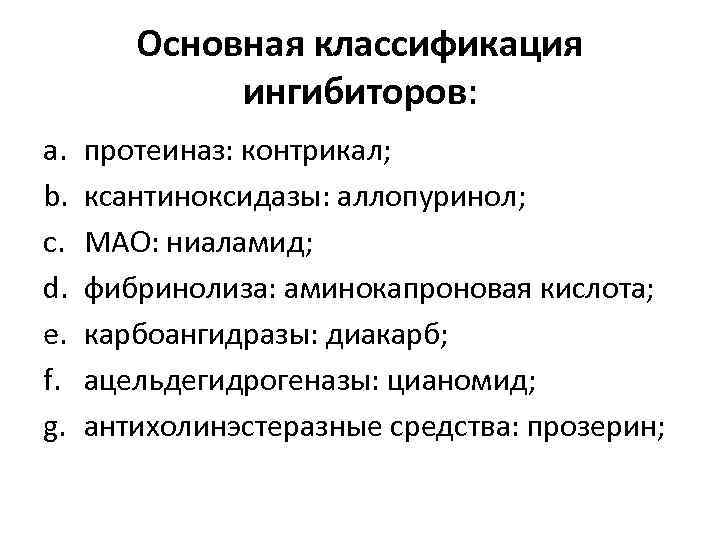 Основная классификация ингибиторов:

a. протеиназ: контрикал;
b. ксантиноксидазы: аллопуринол;
c. МАО: ниаламид;
d. фибринолиза: аминокапроновая кислота;
e. карбоангидразы: диакарб;
f. ацельдегидрогеназы: цианомид;
g. антихолинэстеразные средства: прозерин;